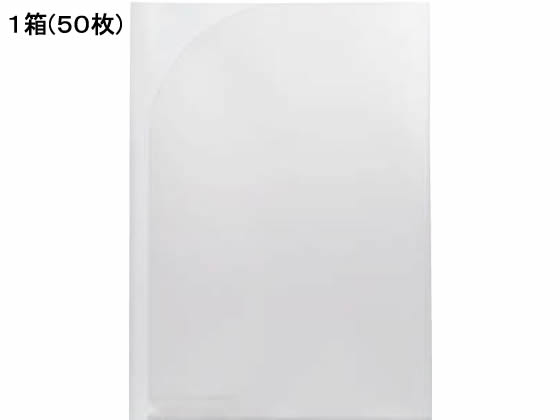 1箱(50枚)